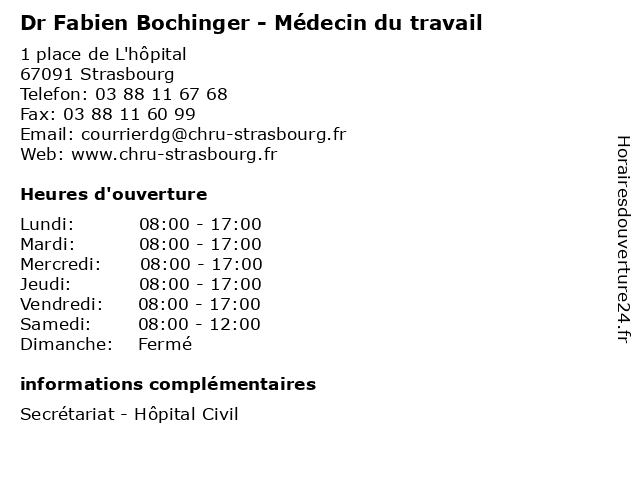 Dr Fabien Bochinger - Médecin du travail

1 place de L'hôpital
67091 Strasbourg
Telefon: 03 88 11 67 68
Fax: 03 88 11 60 99
Email: courrierdg@chru-strasbourg.fr
Web: www.chru-strasbourg.fr

Heures d'ouverture

Lundi: 08:00 - 17:00
Mardi: 08:00 - 17:00
Mercredi: 08:00 - 17:00
Jeudi: 08:00 - 17:00
Vendredi: 08:00 - 17:00
Samedi: 08:00 - 12:00
Dimanche: Fermé

informations complémentaires

Secrétariat - Hôpital Civil

Horairesdouverture24.fr